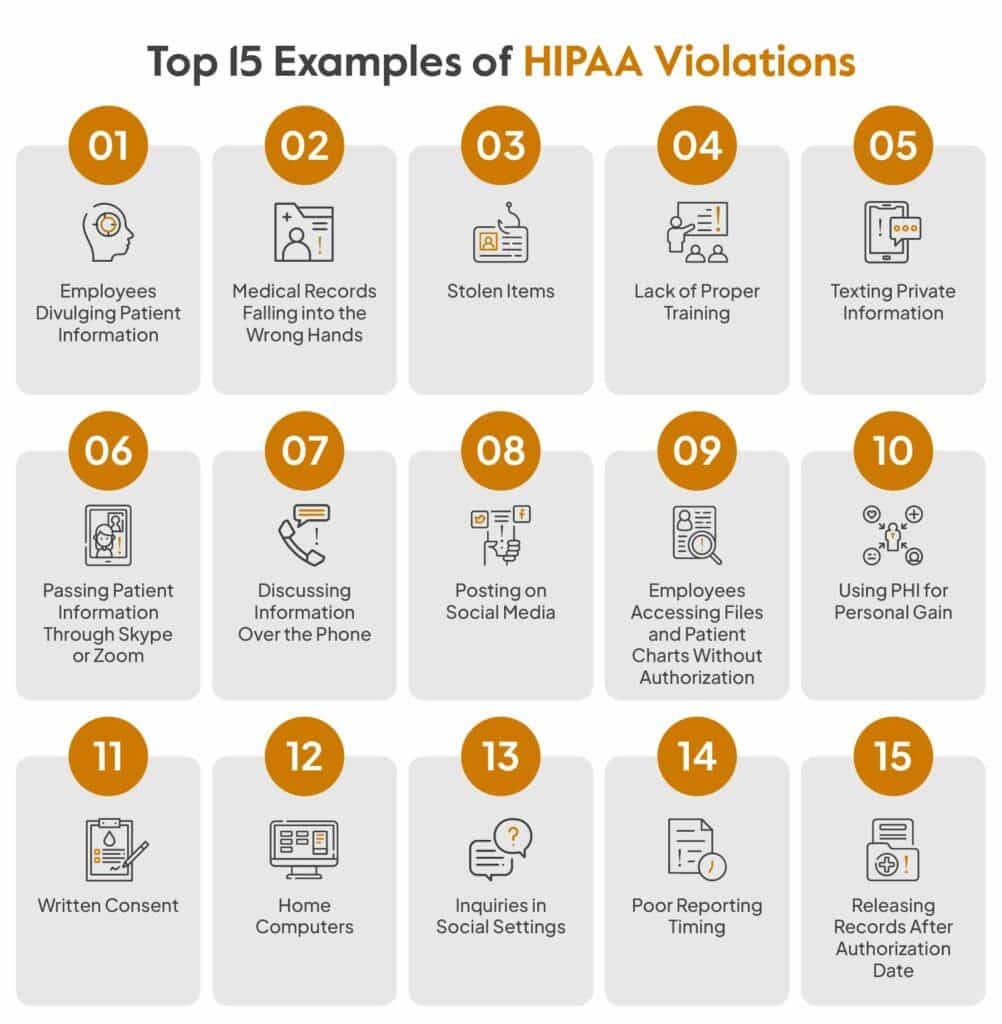 Top 15 Examples of HIPAA Violations

01
Employees Divulging Patient Information

02
Medical Records Falling into the Wrong Hands

03
Stolen Items

04
Lack of Proper Training

05
Texting Private Information

06
Passing Patient Information Through Skype or Zoom

07
Discussing Information Over the Phone

08
Posting on Social Media

09
Employees Accessing Files and Patient Charts Without Authorization

10
Using PHI for Personal Gain

11
Written Consent

12
Home Computers

13
Inquiries in Social Settings

14
Poor Reporting Timing

15
Releasing Records After Authorization Date